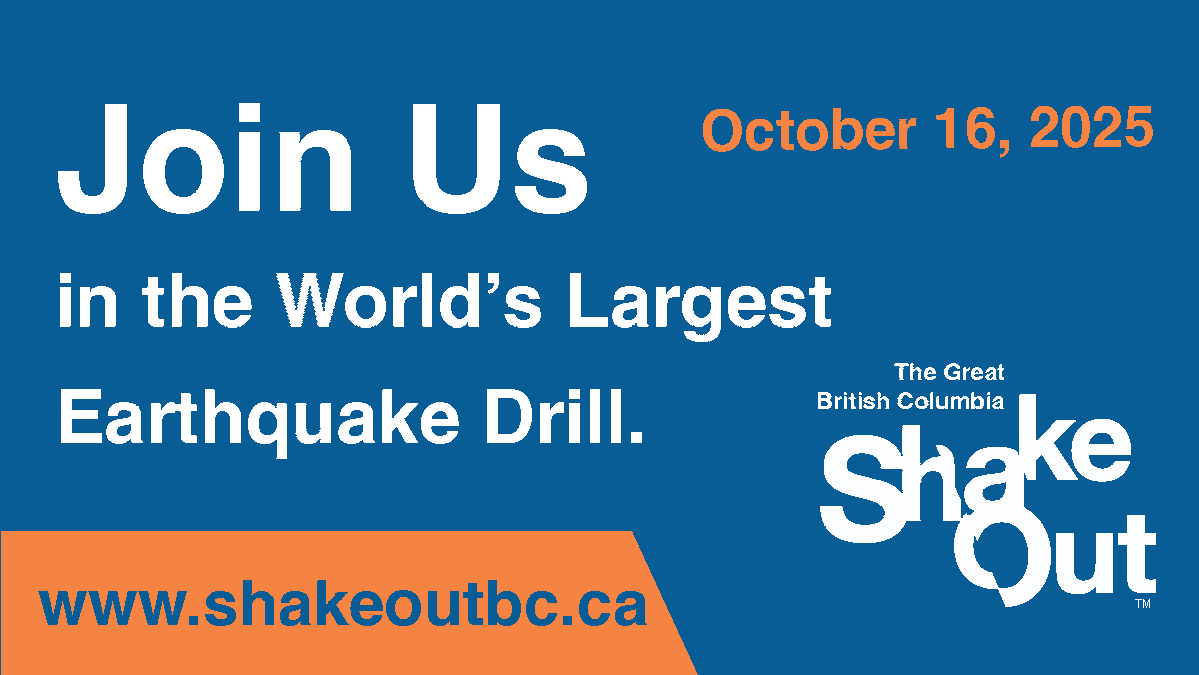 Join Us

October 16, 2025

in the World's Largest Earthquake Drill.

The Great British Columbia ShakeOut™

www.shakeoutbc.ca